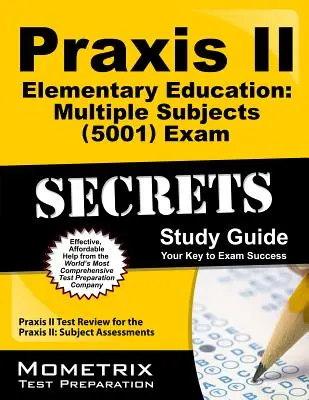 Praxis II
Elementary Education: Multiple Subjects (5001) Exam

SECRETS

Study Guide
Your Key to Exam Success

Effective, Affordable Help from the World's Most Comprehensive Test Preparation Company

Praxis II Test Review for the Praxis II: Subject Assessments

MOMETRIX
TEST PREPARATION